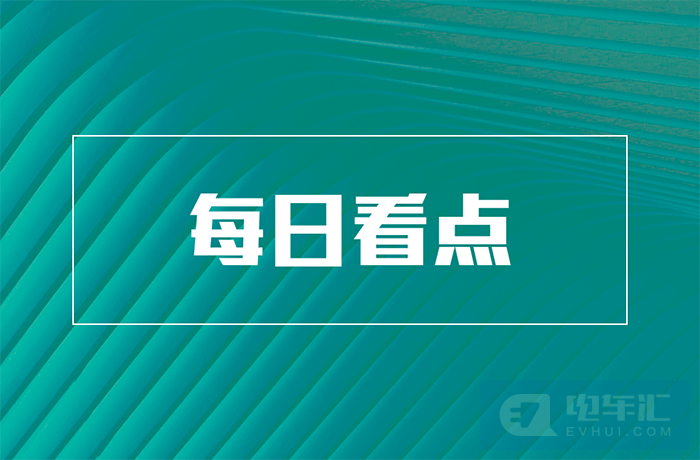 每日看点

电车汇
EVHUI.COM